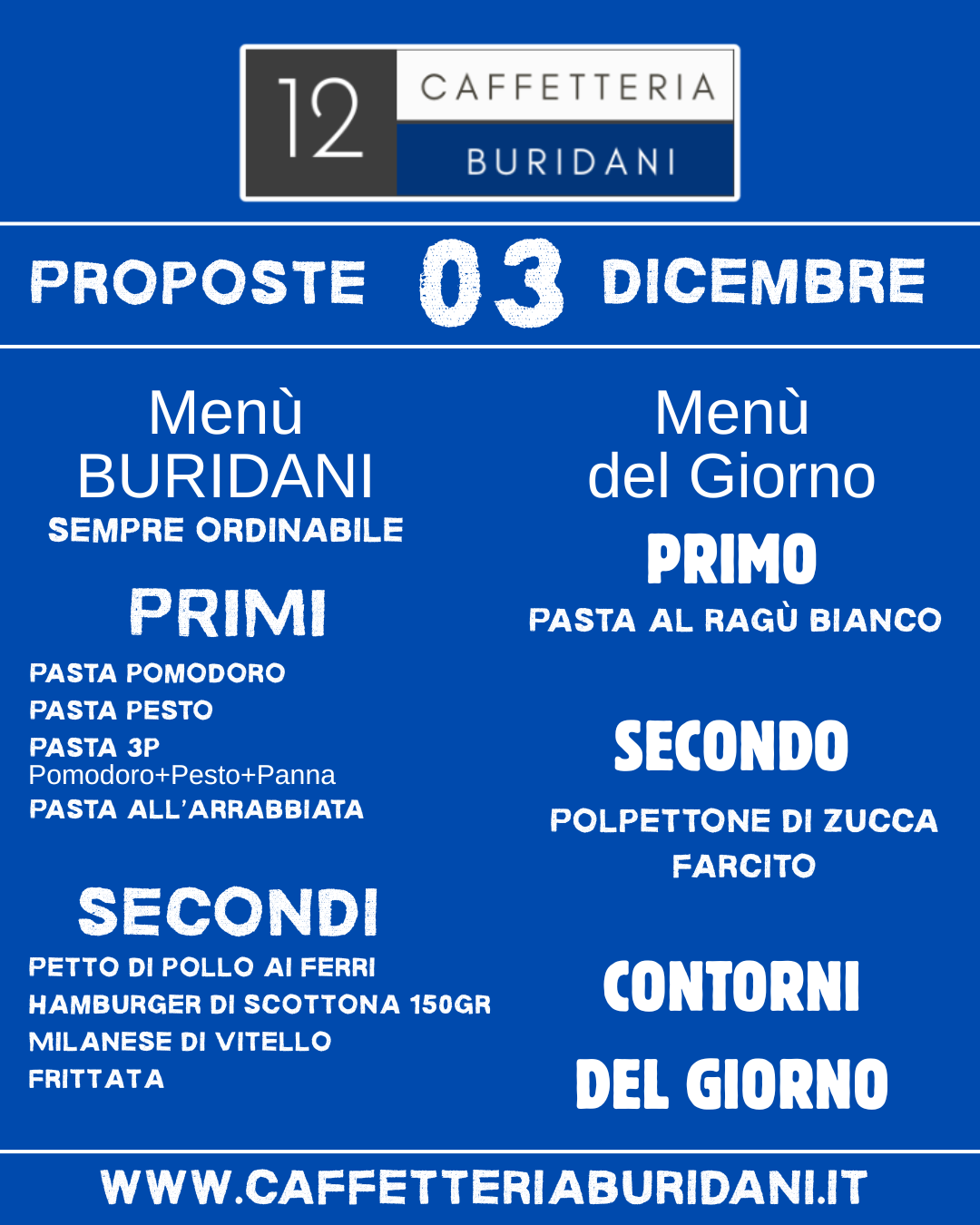 12 CAFFETTERIA BURIDANI

PROPOSTE 03 DICEMBRE

Menù BURIDANI
SEMPRE ORDINABILE

PRIMI

PASTA POMODORO
PASTA PESTO
PASTA 3P
Pomodoro+Pesto+Panna
PASTA ALL'ARRABBIATA

SECONDI

PETTO DI POLLO AI FERRI
HAMBURGER DI SCOTTONA 150GR
MILANESE DI VITELLO
FRITTATA

Menù del Giorno

PRIMO

PASTA AL RAGÙ BIANCO

SECONDO

POLPETTONE DI ZUCCA FARCITO

CONTORNI DEL GIORNO

WWW.CAFFETTERIABURIDANI.IT